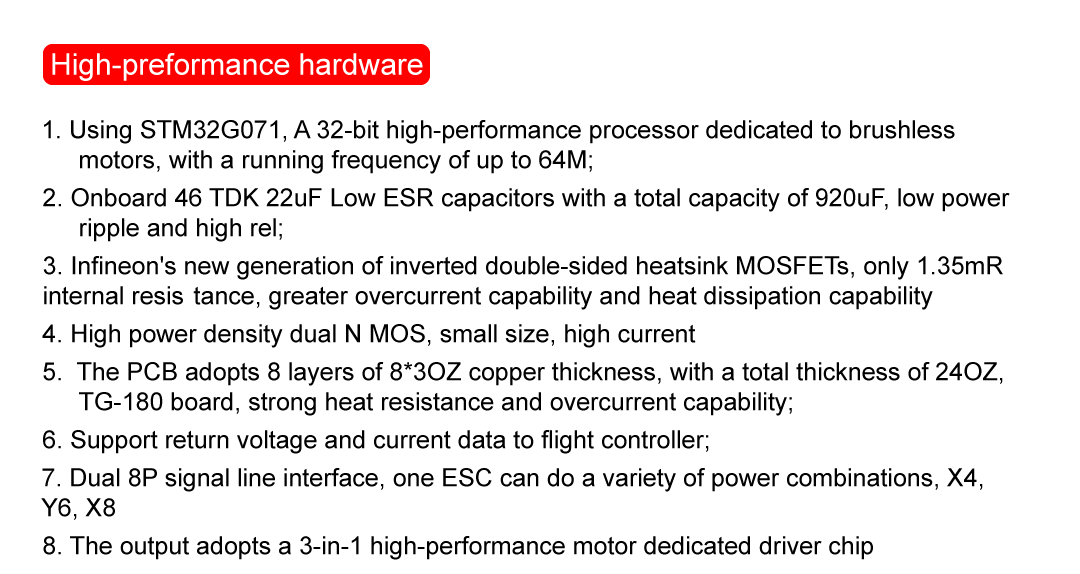 High-preformance hardware

1. Using STM32G071, A 32-bit high-performance processor dedicated to brushless motors, with a running frequency of up to 64M;

2. Onboard 46 TDK 22uF Low ESR capacitors with a total capacity of 920uF, low power ripple and high rel;

3. Infineon's new generation of inverted double-sided heatsink MOSFETs, only 1.35mR internal resis tance, greater overcurrent capability and heat dissipation capability

4. High power density dual N MOS, small size, high current

5. The PCB adopts 8 layers of 8*3OZ copper thickness, with a total thickness of 24OZ, TG-180 board, strong heat resistance and overcurrent capability;

6. Support return voltage and current data to flight controller;

7. Dual 8P signal line interface, one ESC can do a variety of power combinations, X4, Y6, X8

8. The output adopts a 3-in-1 high-performance motor dedicated driver chip